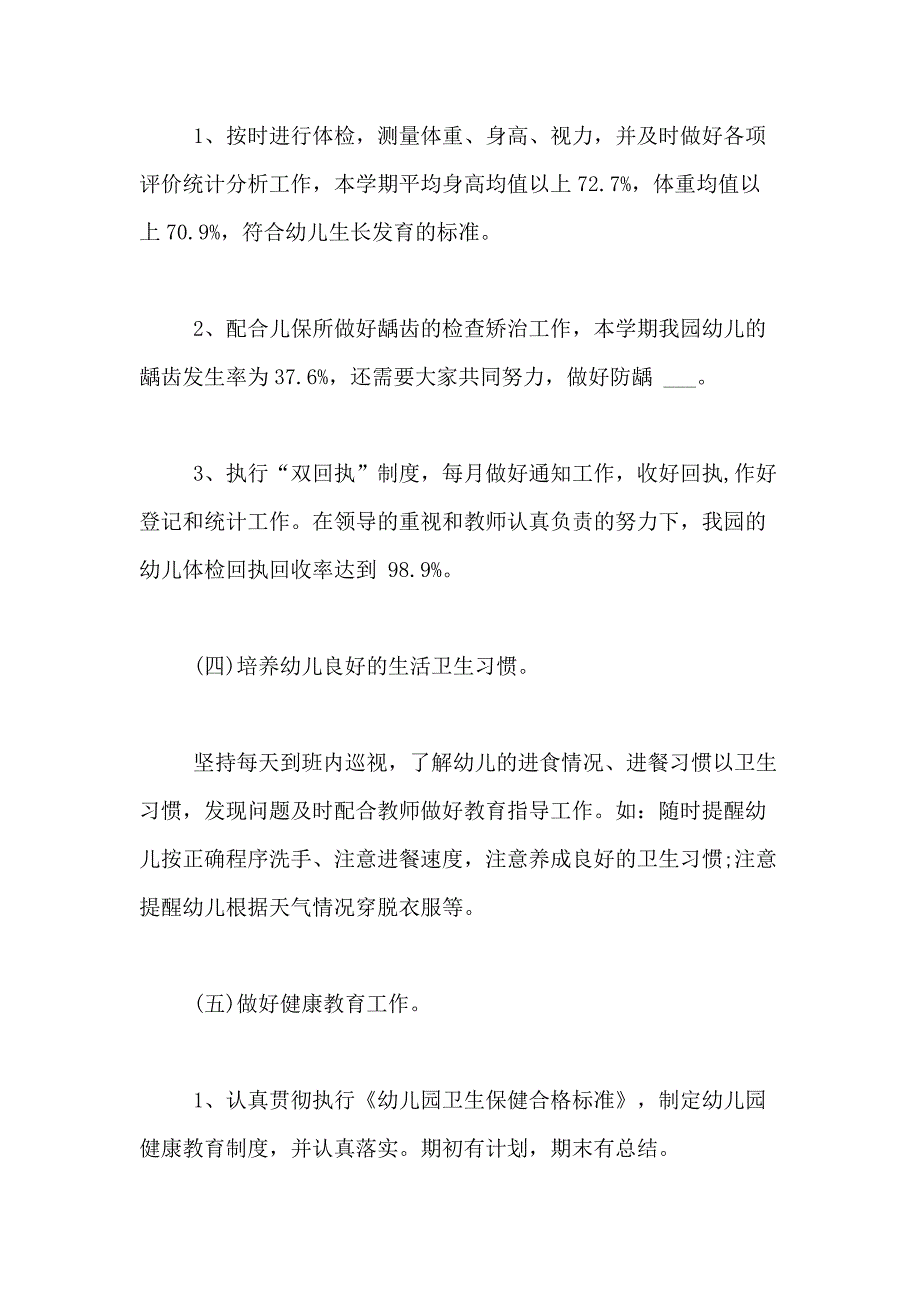 1、按时进行体检，测量体重、身高、视力，并及时做好各项评价统计分析工作，本学期平均身高均值以上 72.7%，体重均值以上 70.9%，符合幼儿生长发育的标准。

2、配合儿保所做好龋齿的检查矫治工作，本学期我园幼儿的龋齿发生率为 37.6%，还需要大家共同努力，做好防龋 ___。

3、执行“双回执”制度，每月做好通知工作，收好回执,作好登记和统计工作。在领导的重视和教师认真负责的努力下，我园的幼儿体检回执回收率达到 98.9%。

(四)培养幼儿良好的生活卫生习惯。

坚持每天到班内巡视，了解幼儿的进食情况、进餐习惯以卫生习惯，发现问题及时配合教师做好教育指导工作。如：随时提醒幼儿按正确程序洗手、注意进餐速度，注意养成良好的卫生习惯;注意提醒幼儿根据天气情况穿脱衣服等。

(五)做好健康教育工作。

1、认真贯彻执行《幼儿园卫生保健合格标准》，制定幼儿园健康教育制度，并认真落实。期初有计划，期末有总结。